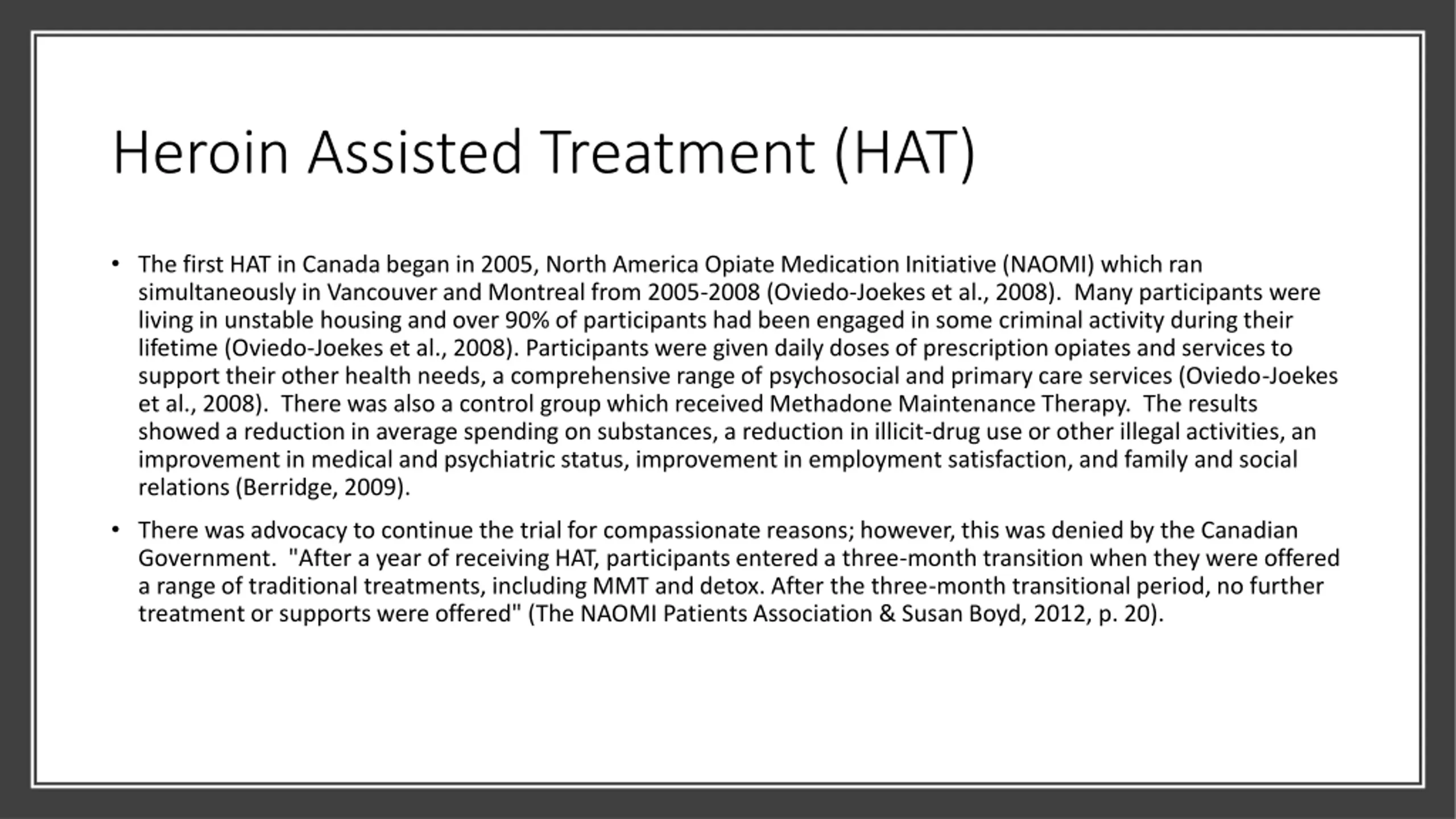 Heroin Assisted Treatment (HAT)

• The first HAT in Canada began in 2005, North America Opiate Medication Initiative (NAOMI) which ran simultaneously in Vancouver and Montreal from 2005-2008 (Oviedo-Joekes et al., 2008). Many participants were living in unstable housing and over 90% of participants had been engaged in some criminal activity during their lifetime (Oviedo-Joekes et al., 2008). Participants were given daily doses of prescription opiates and services to support their other health needs, a comprehensive range of psychosocial and primary care services (Oviedo-Joekes et al., 2008). There was also a control group which received Methadone Maintenance Therapy. The results showed a reduction in average spending on substances, a reduction in illicit-drug use or other illegal activities, an improvement in medical and psychiatric status, improvement in employment satisfaction, and family and social relations (Berridge, 2009).

• There was advocacy to continue the trial for compassionate reasons; however, this was denied by the Canadian Government. "After a year of receiving HAT, participants entered a three-month transition when they were offered a range of traditional treatments, including MMT and detox. After the three-month transitional period, no further treatment or supports were offered" (The NAOMI Patients Association & Susan Boyd, 2012, p. 20).